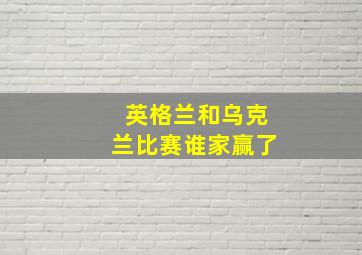 英格兰和乌克兰比赛谁家赢了